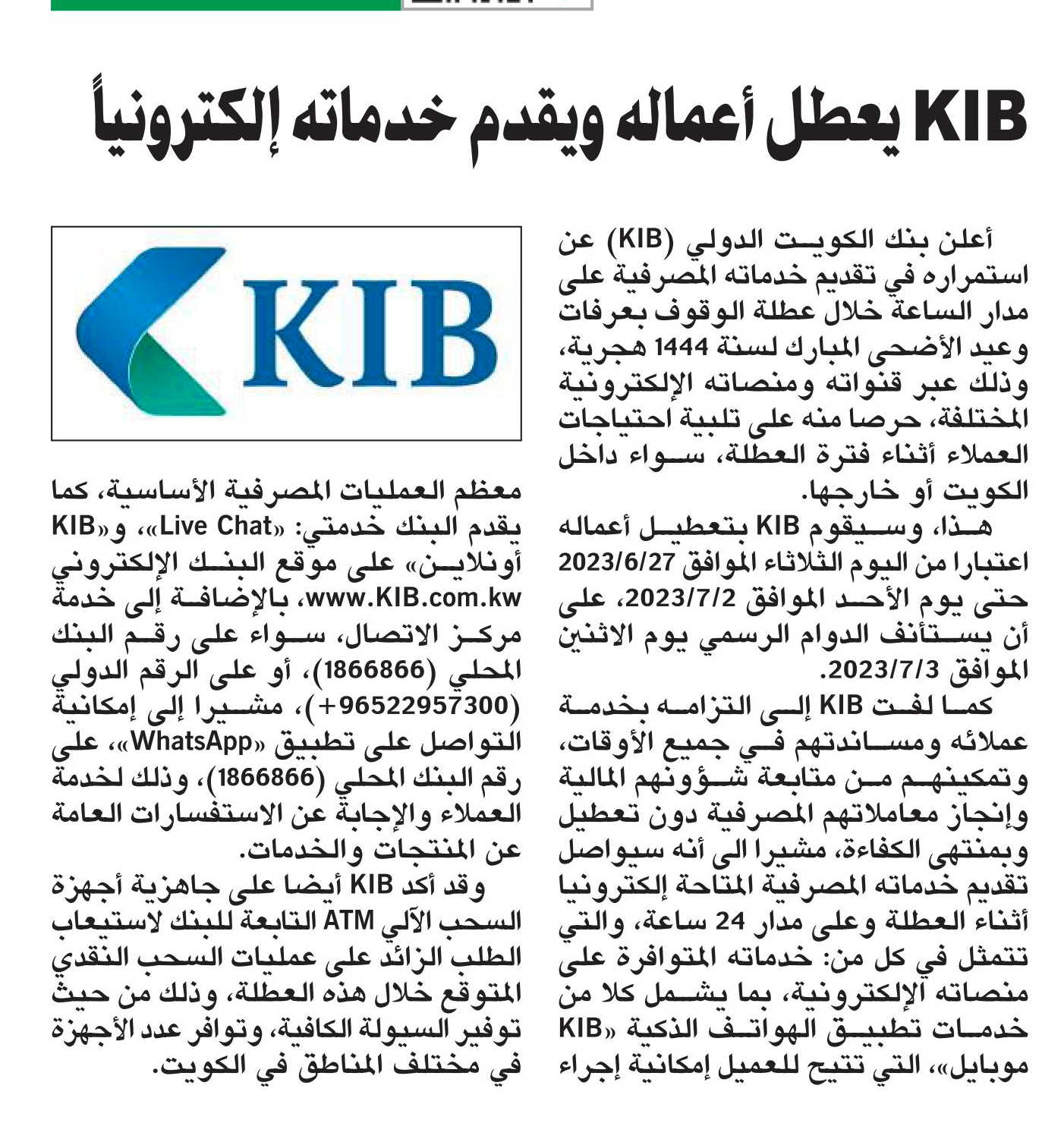 KIB يعطل أعماله ويقدم خدماته إلكترونياً

أعلن بنك الكويت الدولي (KIB) عن استمراره في تقديم خدماته المصرفية على مدار الساعة خلال عطلة الوقوف بعرفات وعيد الأضحى المبارك لسنة 1444 هجرية، وذلك عبر قنواته ومنصاته الإلكترونية المختلفة، حرصا منه على تلبية احتياجات العملاء أثناء فترة العطلة، سواء داخل الكويت أو خارجها.

هذا، وسيقوم KIB بتعطيل أعماله اعتبارا من اليوم الثلاثاء الموافق 2023/6/27 حتى يوم الأحد الموافق 2023/7/2، على أن يستأنف الدوام الرسمي يوم الاثنين الموافق 2023/7/3.

كما لفت KIB إلى التزامه بخدمة عملائه ومساندتهم في جميع الأوقات، وتمكينهم من متابعة شؤونهم المالية وإنجاز معاملاتهم المصرفية دون تعطيل وبمنتهى الكفاءة، مشيرا الى أنه سيواصل تقديم خدماته المصرفية المتاحة إلكترونيا أثناء العطلة وعلى مدار 24 ساعة، والتي تتمثل في كل من: خدماته المتوافرة على منصاته الإلكترونية، بما يشمل كلا من خدمات تطبيق الهواتف الذكية «KIB موبايل»، التي تتيح للعميل إمكانية إجراء

KIB

معظم العمليات المصرفية الأساسية، كما يقدم البنك خدمتي: «Live Chat»، و«KIB أونلاين» على موقع البنك الإلكتروني www.KIB.com.kw، بالإضافة إلى خدمة مركز الاتصال، سواء على رقم البنك المحلي (1866866)، أو على الرقم الدولي (96522957300+)، مشيرا إلى إمكانية التواصل على تطبيق «WhatsApp»، على رقم البنك المحلي (1866866)، وذلك لخدمة العملاء والإجابة عن الاستفسارات العامة عن المنتجات والخدمات.

وقد أكد KIB أيضا على جاهزية أجهزة السحب الآلي ATM التابعة للبنك لاستيعاب الطلب الزائد على عمليات السحب النقدي المتوقع خلال هذه العطلة، وذلك من حيث توفير السيولة الكافية، وتوافر عدد الأجهزة في مختلف المناطق في الكويت.